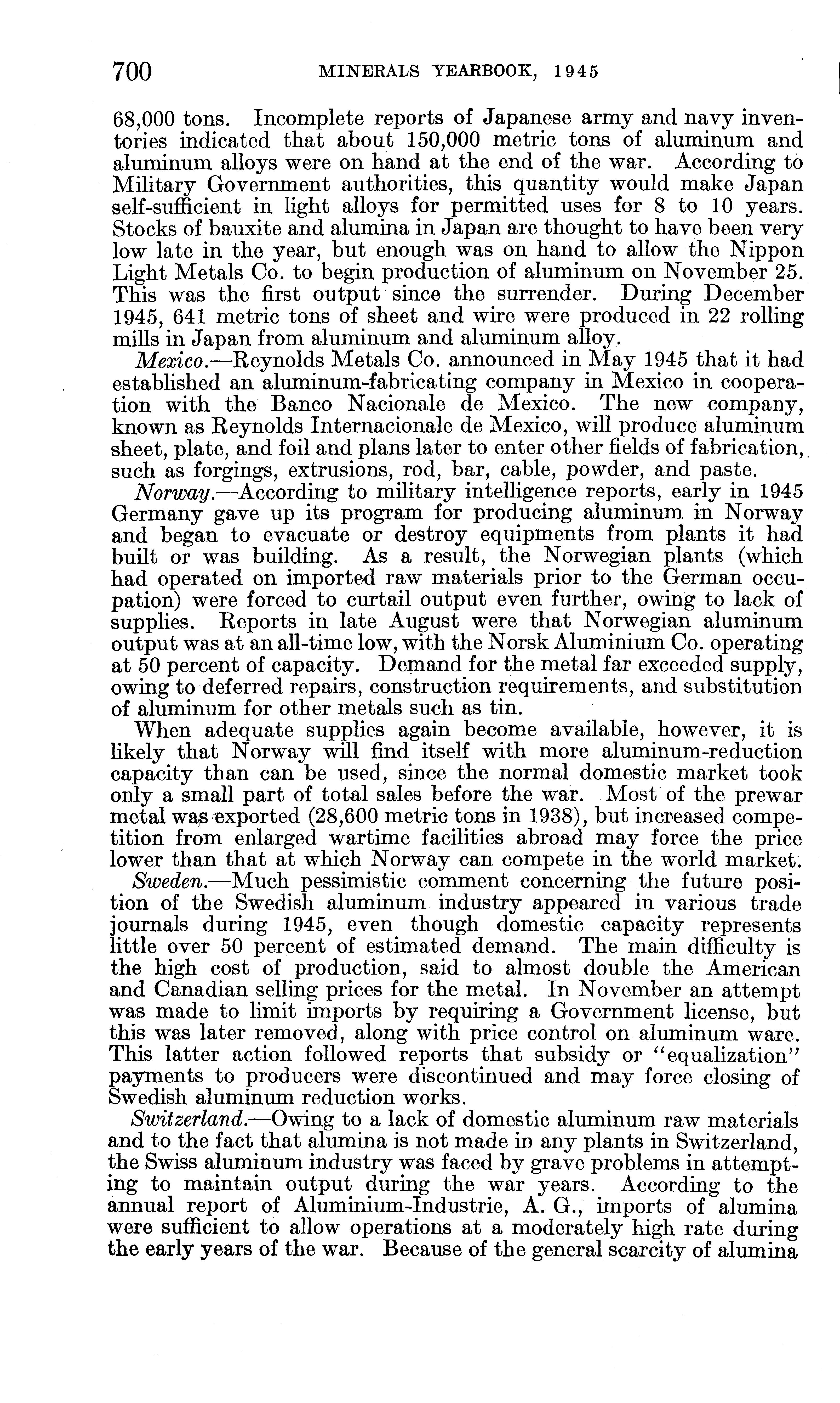 700 MINERALS YEARBOOK, 1945

68,000 tons. Incomplete reports of Japanese army and navy inventories indicated that about 150,000 metric tons of aluminum and aluminum alloys were on hand at the end of the war. According to Military Government authorities, this quantity would make Japan self-sufficient in light alloys for permitted uses for 8 to 10 years. Stocks of bauxite and alumina in Japan are thought to have been very low late in the year, but enough was on hand to allow the Nippon Light Metals Co. to begin production of aluminum on November 25. This was the first output since the surrender. During December 1945, 641 metric tons of sheet and wire were produced in 22 rolling mills in Japan from aluminum and aluminum alloy.

Mexico.—Reynolds Metals Co. announced in May 1945 that it had established an aluminum-fabricating company in Mexico in cooperation with the Banco Nacionale de Mexico. The new company, known as Reynolds Internacionale de Mexico, will produce aluminum sheet, plate, and foil and plans later to enter other fields of fabrication, such as forgings, extrusions, rod, bar, cable, powder, and paste.

Norway.—According to military intelligence reports, early in 1945 Germany gave up its program for producing aluminum in Norway and began to evacuate or destroy equipments from plants it had built or was building. As a result, the Norwegian plants (which had operated on imported raw materials prior to the German occupation) were forced to curtail output even further, owing to lack of supplies. Reports in late August were that Norwegian aluminum output was at an all-time low, with the Norsk Aluminium Co. operating at 50 percent of capacity. Demand for the metal far exceeded supply, owing to deferred repairs, construction requirements, and substitution of aluminum for other metals such as tin.

When adequate supplies again become available, however, it is likely that Norway will find itself with more aluminum-reduction capacity than can be used, since the normal domestic market took only a small part of total sales before the war. Most of the prewar metal was exported (28,600 metric tons in 1938), but increased competition from enlarged wartime facilities abroad may force the price lower than that at which Norway can compete in the world market.

Sweden.—Much pessimistic comment concerning the future position of the Swedish aluminum industry appeared in various trade journals during 1945, even though domestic capacity represents little over 50 percent of estimated demand. The main difficulty is the high cost of production, said to almost double the American and Canadian selling prices for the metal. In November an attempt was made to limit imports by requiring a Government license, but this was later removed, along with price control on aluminum ware. This latter action followed reports that subsidy or "equalization" payments to producers were discontinued and may force closing of Swedish aluminum reduction works.

Switzerland.—Owing to a lack of domestic aluminum raw materials and to the fact that alumina is not made in any plants in Switzerland, the Swiss aluminum industry was faced by grave problems in attempting to maintain output during the war years. According to the annual report of Aluminium-Industrie, A. G., imports of alumina were sufficient to allow operations at a moderately high rate during the early years of the war. Because of the general scarcity of alumina